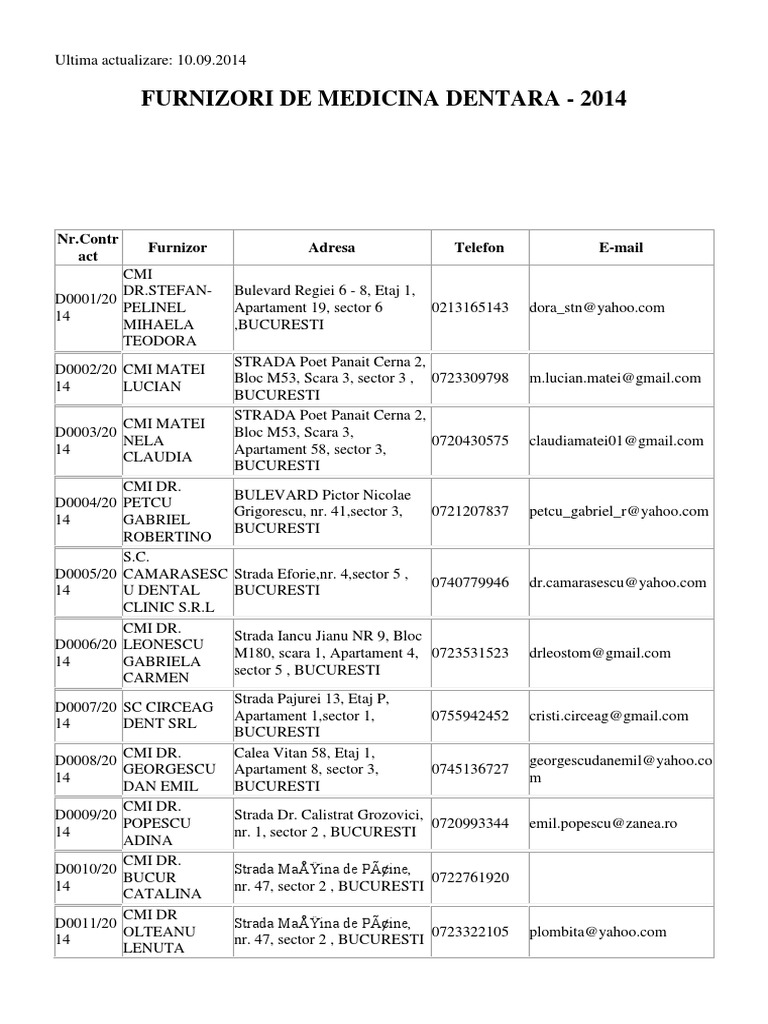 Ultima actualizare: 10.09.2014

FURNIZORI DE MEDICINA DENTARA - 2014

| Nr.Contract | Furnizor | Adresa | Telefon | E-mail |
|---|---|---|---|---|
| D0001/2014 | CMI DR.STEFAN-PELINEL MIHAELA TEODORA | Bulevard Regiei 6 - 8, Etaj 1, Apartament 19, sector 6 ,BUCURESTI | 0213165143 | dora_stn@yahoo.com |
| D0002/2014 | CMI MATEI LUCIAN | STRADA Poet Panait Cerna 2, Bloc M53, Scara 3, sector 3 , BUCURESTI | 0723309798 | m.lucian.matei@gmail.com |
| D0003/2014 | CMI MATEI NELA CLAUDIA | STRADA Poet Panait Cerna 2, Bloc M53, Scara 3, Apartament 58, sector 3, BUCURESTI | 0720430575 | claudiamatei01@gmail.com |
| D0004/2014 | CMI DR. PETCU GABRIEL ROBERTINO | BULEVARD Pictor Nicolae Grigorescu, nr. 41,sector 3, BUCURESTI | 0721207837 | petcu_gabriel_r@yahoo.com |
| D0005/2014 | S.C. CAMARASESCU DENTAL CLINIC S.R.L | Strada Eforie,nr. 4,sector 5 , BUCURESTI | 0740779946 | dr.camarasescu@yahoo.com |
| D0006/2014 | CMI DR. LEONESCU GABRIELA CARMEN | Strada Iancu Jianu NR 9, Bloc M180, scara 1, Apartament 4, sector 5 , BUCURESTI | 0723531523 | drleostom@gmail.com |
| D0007/2014 | SC CIRCEAG DENT SRL | Strada Pajurei 13, Etaj P, Apartament 1,sector 1, BUCURESTI | 0755942452 | cristi.circeag@gmail.com |
| D0008/2014 | CMI DR. GEORGESCU DAN EMIL | Calea Vitan 58, Etaj 1, Apartament 8, sector 3, BUCURESTI | 0745136727 | georgescudanemil@yahoo.com |
| D0009/2014 | CMI DR. POPESCU ADINA | Strada Dr. Calistrat Grozovici, nr. 1, sector 2 , BUCURESTI | 0720993344 | emil.popescu@zanea.ro |
| D0010/2014 | CMI DR. BUCUR CATALINA | Strada MaÅŸina de PÃ¢ine, nr. 47, sector 2 , BUCURESTI | 0722761920 | |
| D0011/2014 | CMI DR OLTEANU LENUTA | Strada MaÅŸina de PÃ¢ine, nr. 47, sector 2 , BUCURESTI | 0723322105 | plombita@yahoo.com |